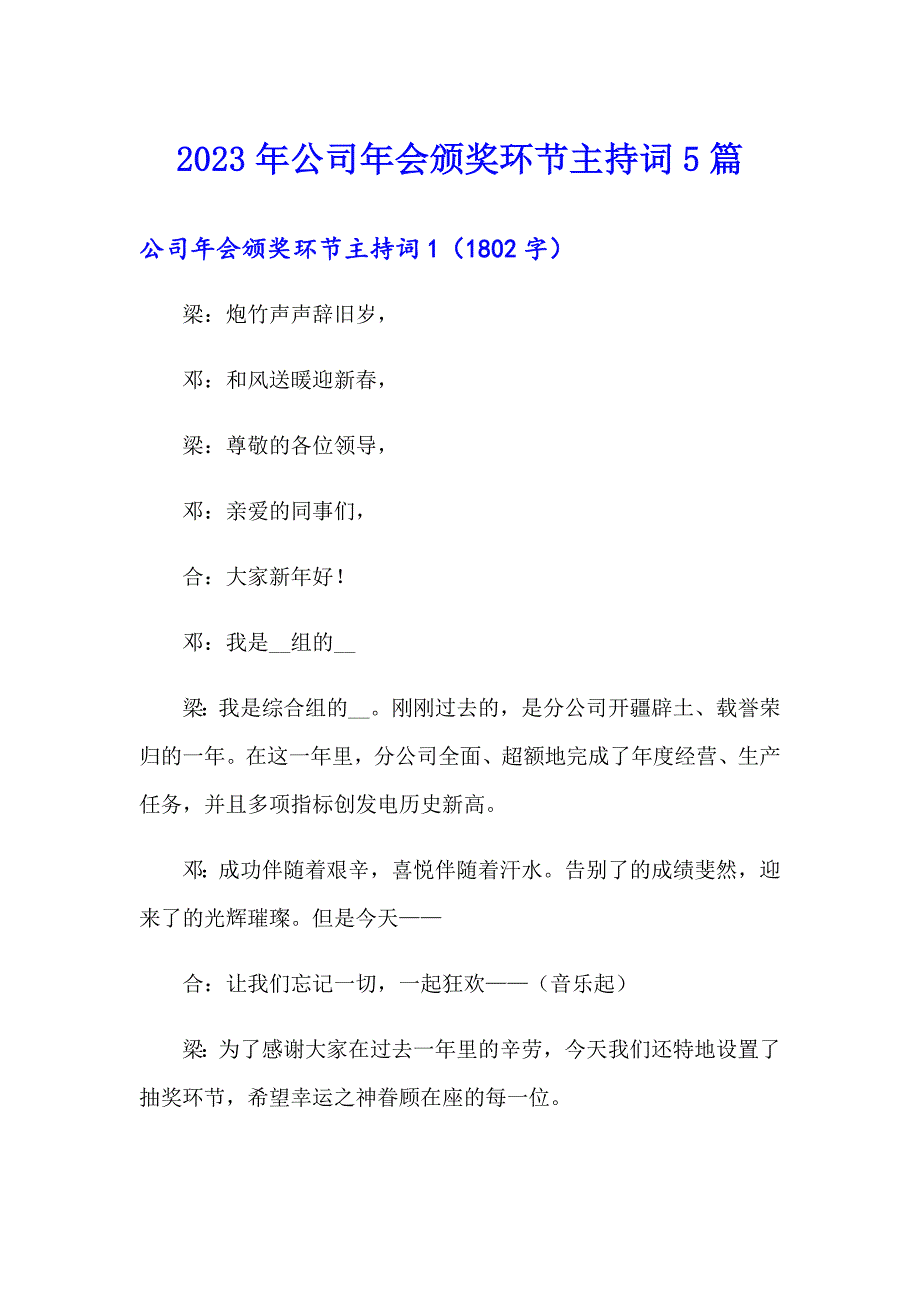 2023年公司年会颁奖环节主持词5篇

公司年会颁奖环节主持词1（1802字）

梁：炮竹声声辞旧岁，

邓：和风送暖迎新春，

梁：尊敬的各位领导，

邓：亲爱的同事们，

合：大家新年好！

邓：我是__组的__

梁：我是综合组的__。刚刚过去的，是分公司开疆辟土、载誉荣归的一年。在这一年里，分公司全面、超额地完成了年度经营、生产任务，并且多项指标创发电历史新高。

邓：成功伴随着艰辛，喜悦伴随着汗水。告别了的成绩斐然，迎来了的光辉璀璨。但是今天——

合：让我们忘记一切，一起狂欢——（音乐起）

梁：为了感谢大家在过去一年里的辛劳，今天我们还特地设置了抽奖环节，希望幸运之神眷顾在座的每一位。